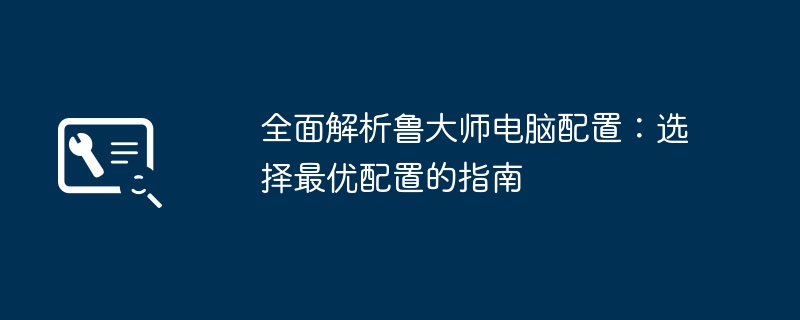 全面解析鲁大师电脑配置：选择最优配置的指南